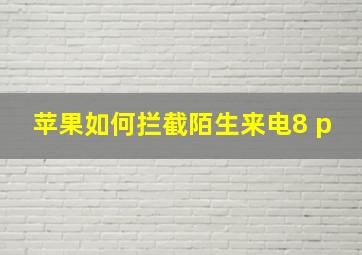 苹果如何拦截陌生来电8 p